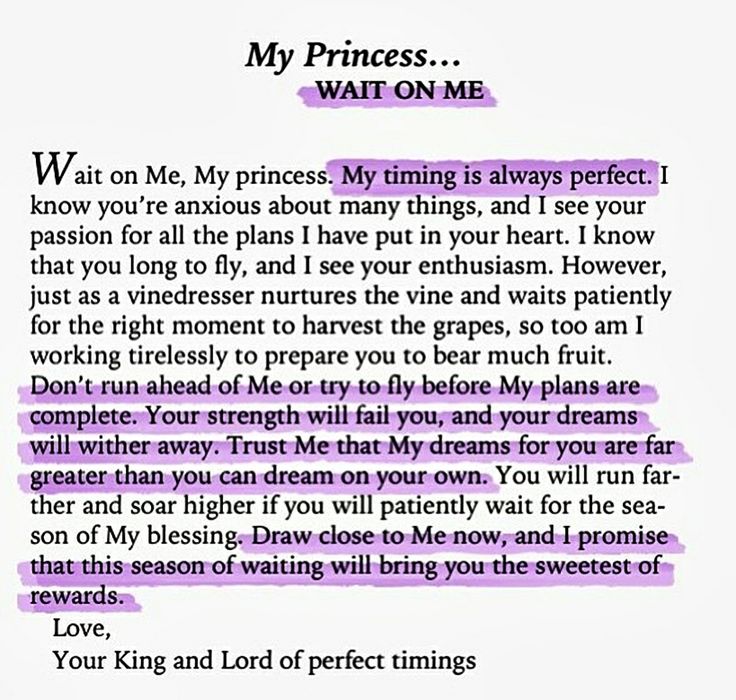 My Princess...
WAIT ON ME

Wait on Me, My princess. My timing is always perfect. I know you're anxious about many things, and I see your passion for all the plans I have put in your heart. I know that you long to fly, and I see your enthusiasm. However, just as a vinedresser nurtures the vine and waits patiently for the right moment to harvest the grapes, so too am I working tirelessly to prepare you to bear much fruit. Don't run ahead of Me or try to fly before My plans are complete. Your strength will fail you, and your dreams will wither away. Trust Me that My dreams for you are far greater than you can dream on your own. You will run farther and soar higher if you will patiently wait for the season of My blessing. Draw close to Me now, and I promise that this season of waiting will bring you the sweetest of rewards.

Love,
Your King and Lord of perfect timings